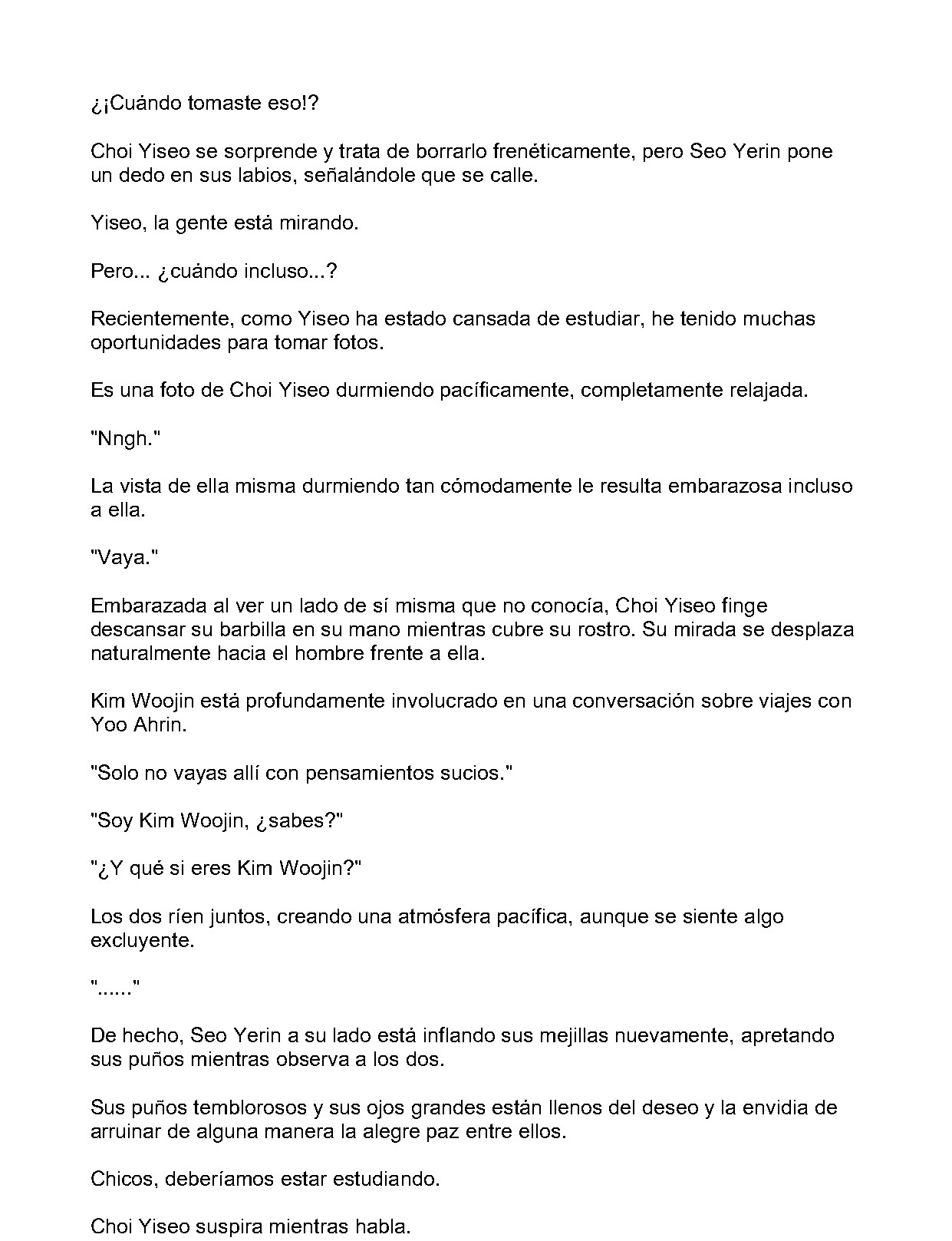 ¿¡Cuándo tomaste eso!?

Choi Yiseo se sorprende y trata de borrarlo frenéticamente, pero Seo Yerin pone un dedo en sus labios, señalándole que se calle.

Yiseo, la gente está mirando.

Pero... ¿cuándo incluso...?

Recientemente, como Yiseo ha estado cansada de estudiar, he tenido muchas oportunidades para tomar fotos.

Es una foto de Choi Yiseo durmiendo pacíficamente, completamente relajada.

"Nngh."

La vista de ella misma durmiendo tan cómodamente le resulta embarazosa incluso a ella.

"Vaya."

Embarazada al ver un lado de sí misma que no conocía, Choi Yiseo finge descansar su barbilla en su mano mientras cubre su rostro. Su mirada se desplaza naturalmente hacia el hombre frente a ella.

Kim Woojin está profundamente involucrado en una conversación sobre viajes con Yoo Ahrin.

"Solo no vayas allí con pensamientos sucios."

"Soy Kim Woojin, ¿sabes?"

"¿Y qué si eres Kim Woojin?"

Los dos ríen juntos, creando una atmósfera pacífica, aunque se siente algo excluyente.

"......"

De hecho, Seo Yerin a su lado está inflando sus mejillas nuevamente, apretando sus puños mientras observa a los dos.

Sus puños temblorosos y sus ojos grandes están llenos del deseo y la envidia de arruinar de alguna manera la alegre paz entre ellos.

Chicos, deberíamos estar estudiando.

Choi Yiseo suspira mientras habla.